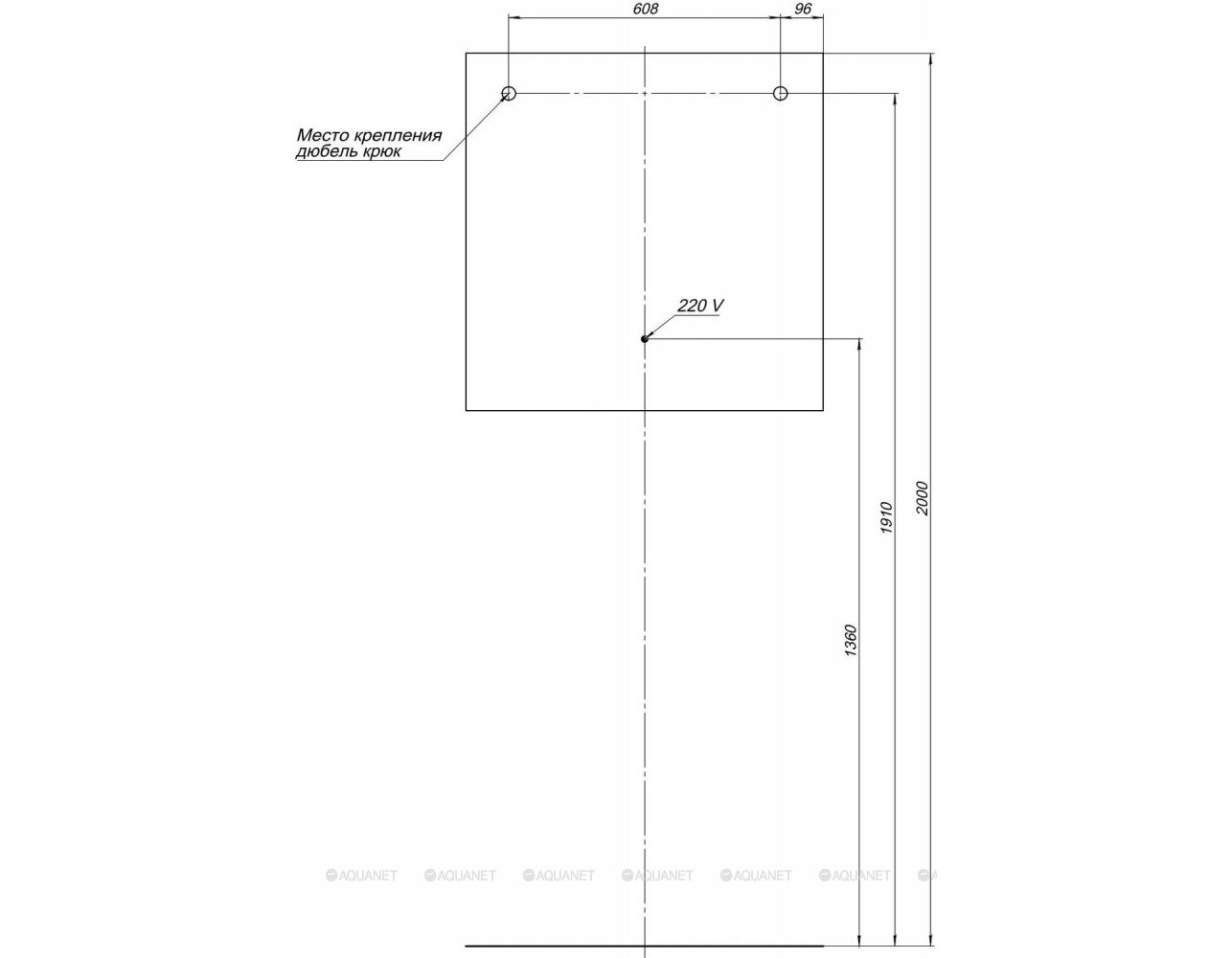 608
96

Место крепления
дюбель крюк

220 V

1360
1910
2000

AQUANET AQUANET AQUANET AQUANET AQUANET AQUANET